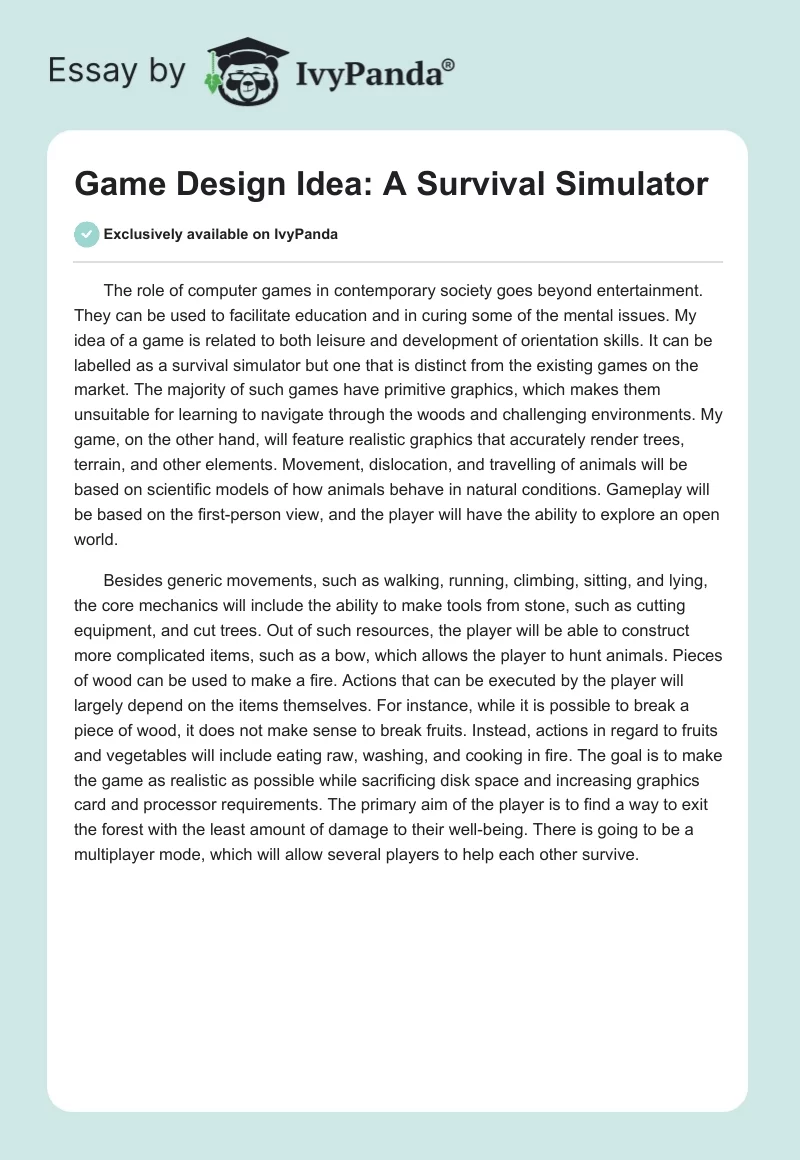 Essay by IvyPanda®

Game Design Idea: A Survival Simulator

Exclusively available on IvyPanda

The role of computer games in contemporary society goes beyond entertainment. They can be used to facilitate education and in curing some of the mental issues. My idea of a game is related to both leisure and development of orientation skills. It can be labelled as a survival simulator but one that is distinct from the existing games on the market. The majority of such games have primitive graphics, which makes them unsuitable for learning to navigate through the woods and challenging environments. My game, on the other hand, will feature realistic graphics that accurately render trees, terrain, and other elements. Movement, dislocation, and travelling of animals will be based on scientific models of how animals behave in natural conditions. Gameplay will be based on the first-person view, and the player will have the ability to explore an open world.

Besides generic movements, such as walking, running, climbing, sitting, and lying, the core mechanics will include the ability to make tools from stone, such as cutting equipment, and cut trees. Out of such resources, the player will be able to construct more complicated items, such as a bow, which allows the player to hunt animals. Pieces of wood can be used to make a fire. Actions that can be executed by the player will largely depend on the items themselves. For instance, while it is possible to break a piece of wood, it does not make sense to break fruits. Instead, actions in regard to fruits and vegetables will include eating raw, washing, and cooking in fire. The goal is to make the game as realistic as possible while sacrificing disk space and increasing graphics card and processor requirements. The primary aim of the player is to find a way to exit the forest with the least amount of damage to their well-being. There is going to be a multiplayer mode, which will allow several players to help each other survive.